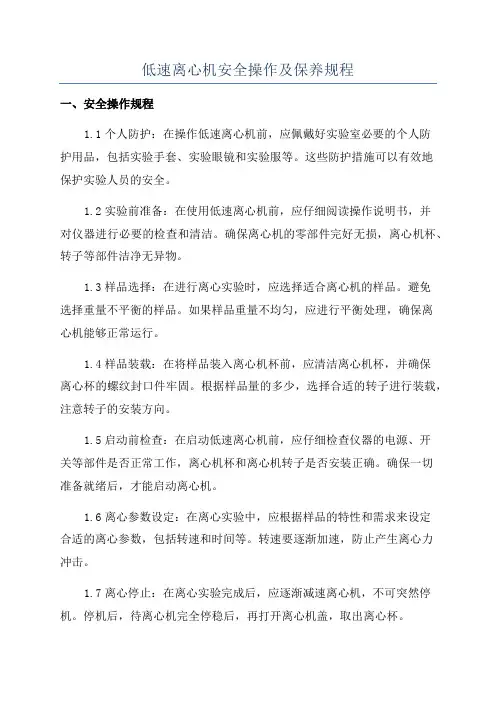 低速离心机安全操作及保养规程

一、安全操作规程

1.1 个人防护：在操作低速离心机前，应佩戴好实验室必要的个人防护用品，包括实验手套、实验眼镜和实验服等。这些防护措施可以有效地保护实验人员的安全。

1.2 实验前准备：在使用低速离心机前，应仔细阅读操作说明书，并对仪器进行必要的检查和清洁。确保离心机的零部件完好无损，离心机杯、转子等部件洁净无异物。

1.3 样品选择：在进行离心实验时，应选择适合离心机的样品。避免选择重量不平衡的样品。如果样品重量不均匀，应进行平衡处理，确保离心机能够正常运行。

1.4 样品装载：在将样品装入离心机杯前，应清洁离心机杯，并确保离心杯的螺纹封口件牢固。根据样品量的多少，选择合适的转子进行装载，注意转子的安装方向。

1.5 启动前检查：在启动低速离心机前，应仔细检查仪器的电源、开关等部件是否正常工作，离心机杯和离心机转子是否安装正确。确保一切准备就绪后，才能启动离心机。

1.6 离心参数设定：在离心实验中，应根据样品的特性和需求来设定合适的离心参数，包括转速和时间等。转速要逐渐加速，防止产生离心力冲击。

1.7 离心停止：在离心实验完成后，应逐渐减速离心机，不可突然停机。停机后，待离心机完全停稳后，再打开离心机盖，取出离心杯。